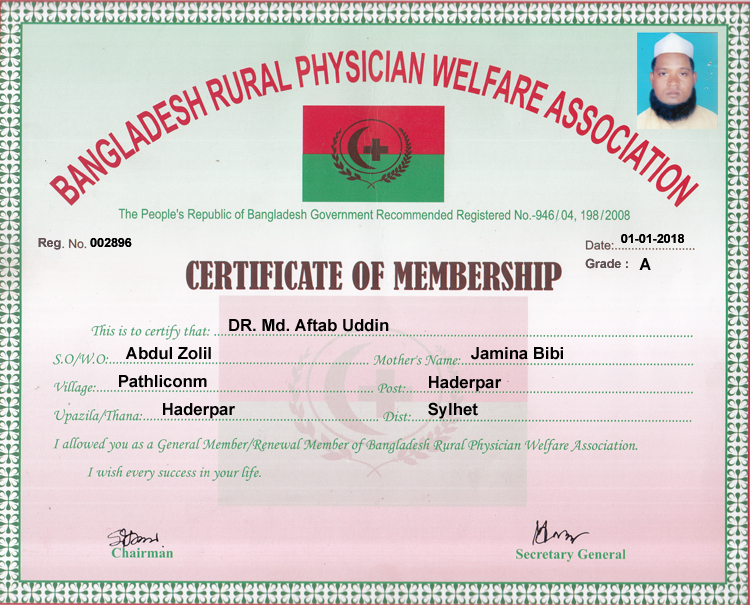 BANGLADESH RURAL PHYSICIAN WELFARE ASSOCIATION

The People's Republic of Bangladesh Government Recommended Registered No.-946/04, 198/2008

Reg. No. 002896

Date: 01-01-2018

Grade : A

CERTIFICATE OF MEMBERSHIP

This is to certify that: DR. Md. Aftab Uddin

S.O/W.O: Abdul Zolil Mother's Name: Jamina Bibi

Village: Pathliconm Post: Haderpar

Upazila/Thana: Haderpar Dist: Sylhet

I allowed you as a General Member/Renewal Member of Bangladesh Rural Physician Welfare Association.

I wish every success in your life.

Chairman

Secretary General